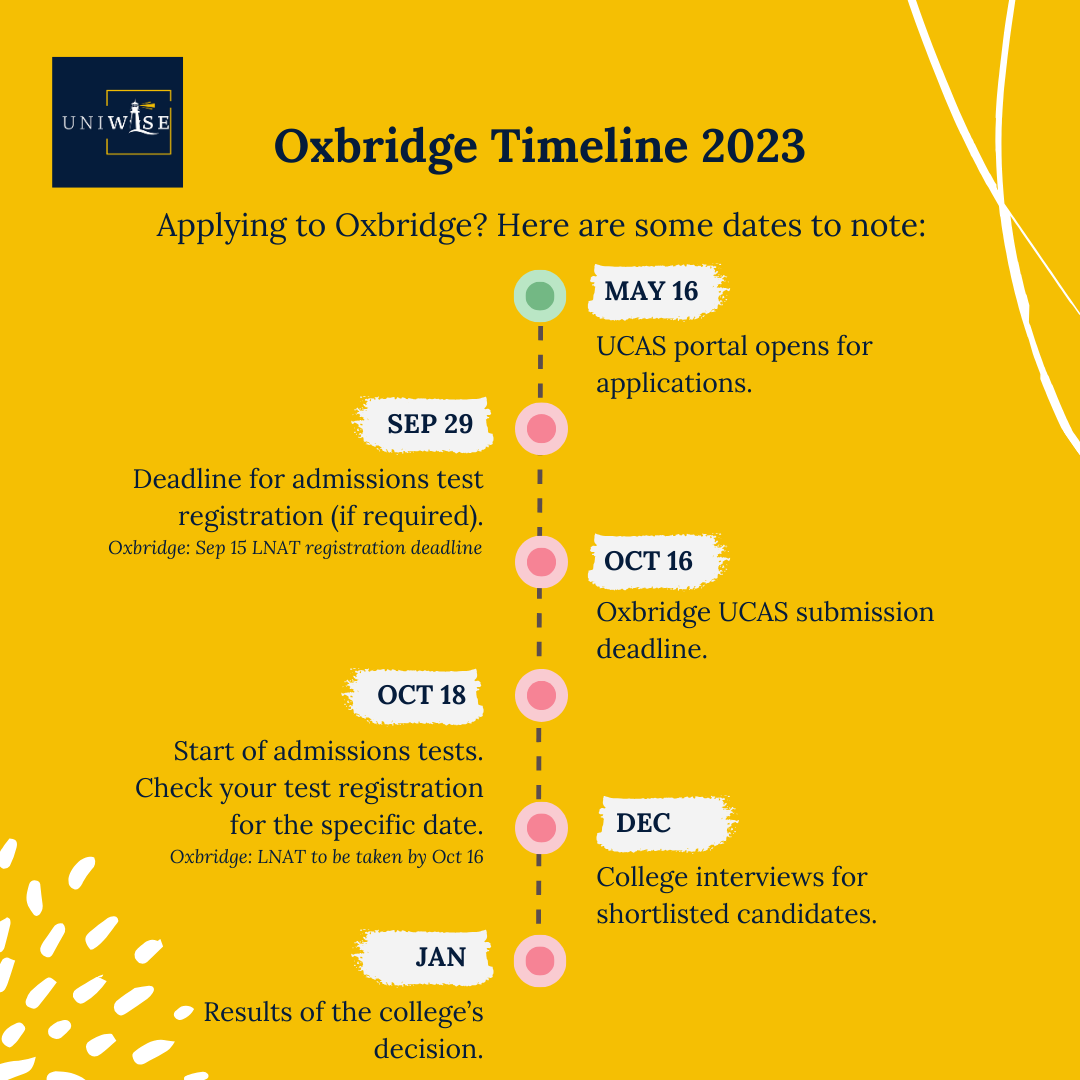 UNIWISE

Oxbridge Timeline 2023

Applying to Oxbridge? Here are some dates to note:

MAY 16

UCAS portal opens for applications.

SEP 29

Deadline for admissions test registration (if required).

Oxbridge: Sep 15 LNAT registration deadline

OCT 16

Oxbridge UCAS submission deadline.

OCT 18

Start of admissions tests. Check your test registration for the specific date.

Oxbridge: LNAT to be taken by Oct 16

DEC

College interviews for shortlisted candidates.

JAN

Results of the college's decision.